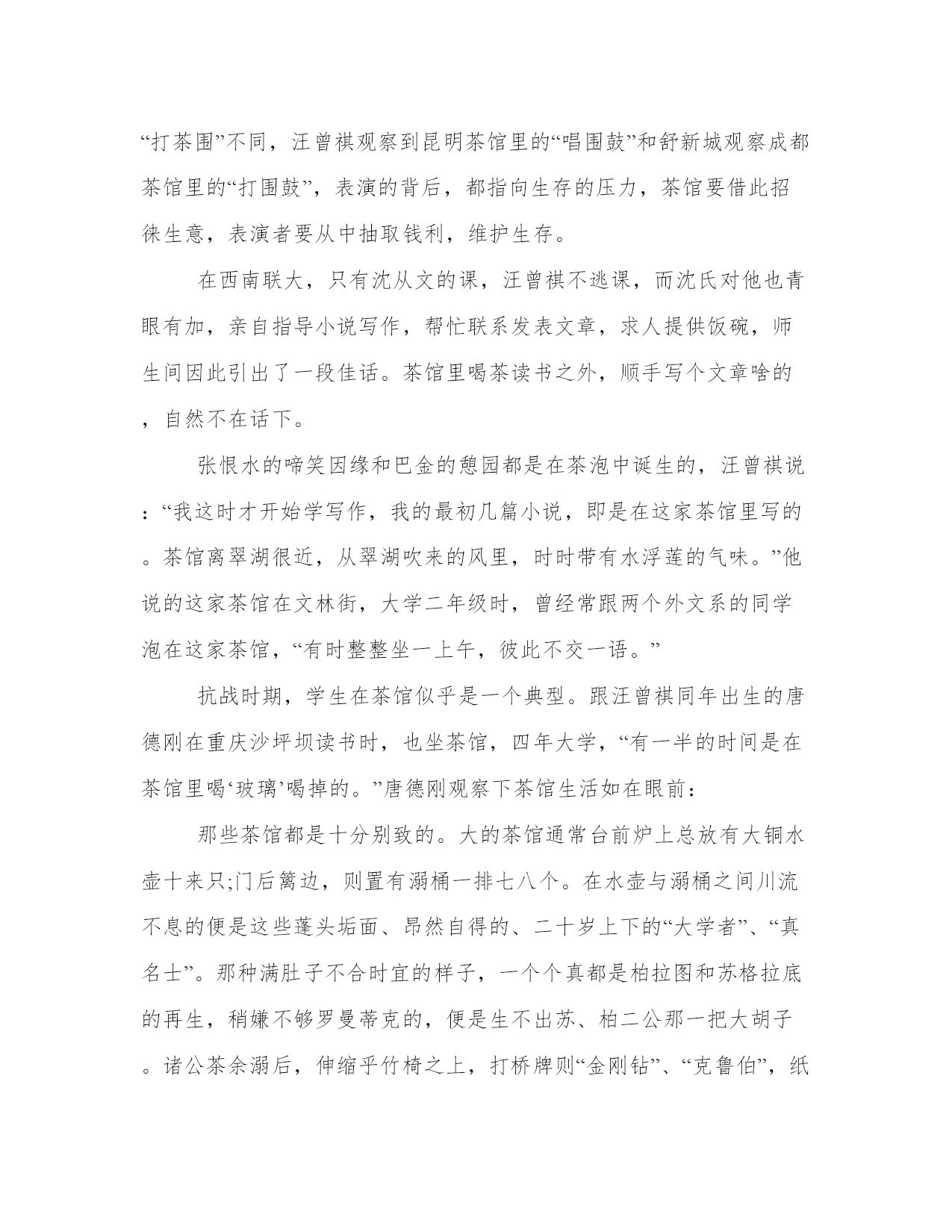 “打茶围”不同，汪曾祺观察到昆明茶馆里的“唱围鼓”和舒新城观察成都茶馆里的“打围鼓”，表演的背后，都指向生存的压力，茶馆要借此招徕生意，表演者要从中抽取钱利，维护生存。

在西南联大，只有沈从文的课，汪曾祺不逃课，而沈氏对他也青眼有加，亲自指导小说写作，帮忙联系发表文章，求人提供饭碗，师生间因此引出了一段佳话。茶馆里喝茶读书之外，顺手写个文章啥的，自然不在话下。

张恨水的啼笑因缘和巴金的憩园都是在茶泡中诞生的，汪曾祺说：“我这时才开始学写作，我的最初几篇小说，即是在这家茶馆里写的。茶馆离翠湖很近，从翠湖吹来的风里，时时带有水浮莲的气味。”他说的这家茶馆在文林街，大学二年级时，曾经常跟两个外文系的同学泡在这家茶馆，“有时整整坐一上午，彼此不交一语。”

抗战时期，学生在茶馆似乎是一个典型。跟汪曾祺同年出生的唐德刚在重庆沙坪坝读书时，也坐茶馆，四年大学，“有一半的时间是在茶馆里喝‘玻璃’喝掉的。”唐德刚观察下茶馆生活如在眼前：

那些茶馆都是十分别致的。大的茶馆通常台前炉上总放有大铜水壶十来只;门后篱边，则置有溺桶一排七八个。在水壶与溺桶之间川流不息的便是这些蓬头垢面、昂然自得的、二十岁上下的“大学者”、“真名士”。那种满肚子不合时宜的样子，一个个真都是柏拉图和苏格拉底的再生，稍嫌不够罗曼蒂克的，便是生不出苏、柏二公那一把大胡子。诸公茶余溺后，伸缩乎竹椅之上，打桥牌则“金刚钻”、“克鲁伯”，纸